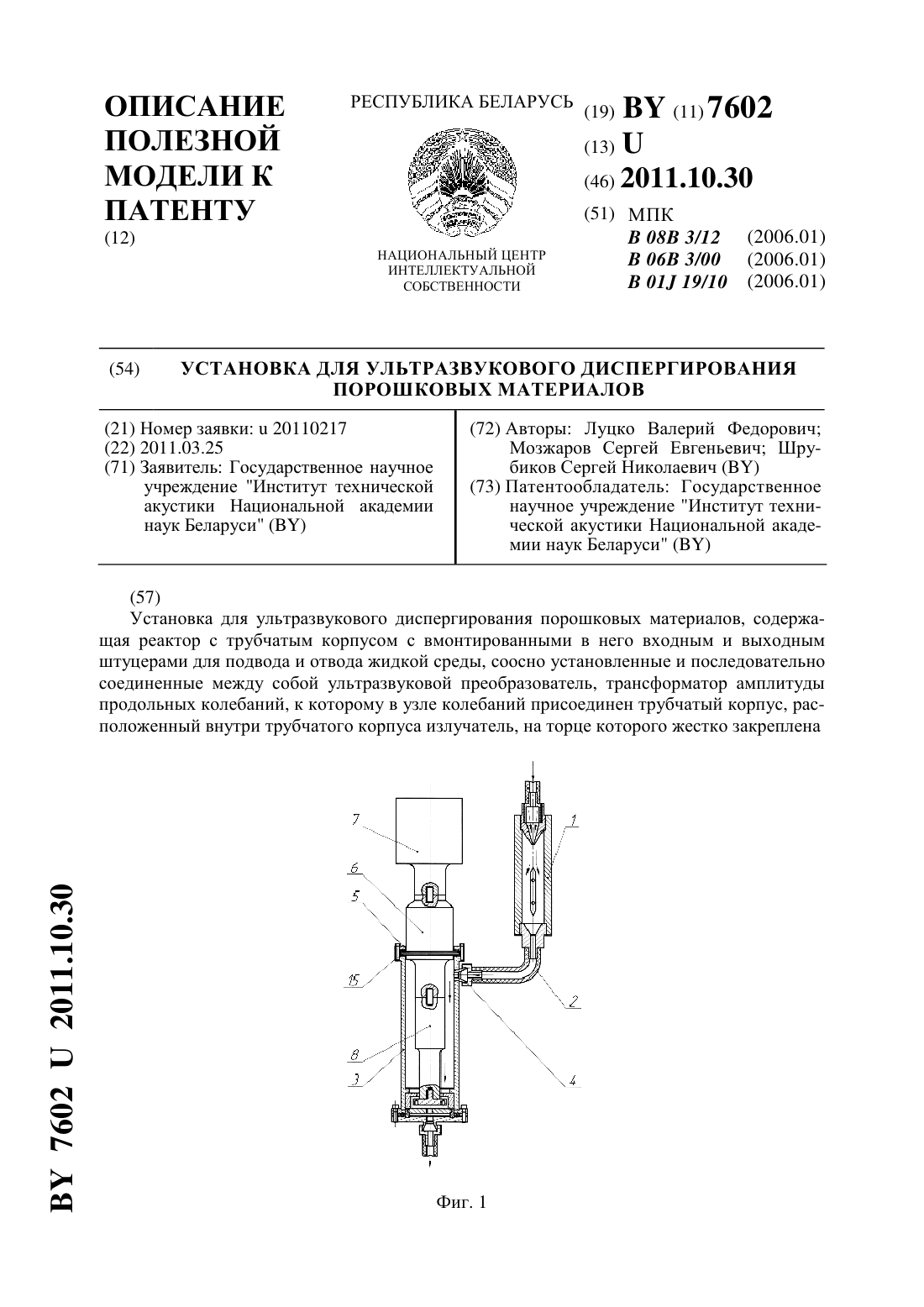 ОПИСАНИЕ ПОЛЕЗНОЙ МОДЕЛИ К ПАТЕНТУ
(12)

РЕСПУБЛИКА БЕЛАРУСЬ

НАЦИОНАЛЬНЫЙ ЦЕНТР ИНТЕЛЛЕКТУАЛЬНОЙ СОБСТВЕННОСТИ

(19) BY (11) 7602
(13) U
(46) 2011.10.30
(51) МПК
B 08B 3/12 (2006.01)
B 06B 3/00 (2006.01)
B 01J 19/10 (2006.01)

(54) УСТАНОВКА ДЛЯ УЛЬТРАЗВУКОВОГО ДИСПЕРГИРОВАНИЯ ПОРОШКОВЫХ МАТЕРИАЛОВ

(21) Номер заявки: u 20110217
(22) 2011.03.25
(71) Заявитель: Государственное научное учреждение "Институт технической акустики Национальной академии наук Беларуси" (BY)

(72) Авторы: Луцко Валерий Федорович; Мозжаров Сергей Евгеньевич; Шрубиков Сергей Николаевич (BY)
(73) Патентообладатель: Государственное научное учреждение "Институт технической акустики Национальной академии наук Беларуси" (BY)

(57)
Установка для ультразвукового диспергирования порошковых материалов, содержащая реактор с трубчатым корпусом с вмонтированными в него входным и выходным штуцерами для подвода и отвода жидкой среды, соосно установленные и последовательно соединенные между собой ультразвуковой преобразователь, трансформатор амплитуды продольных колебаний, к которому в узле колебаний присоединен трубчатый корпус, расположенный внутри трубчатого корпуса излучатель, на торце которого жестко закреплена

7
6
5
15
8
3
1
2
4

Фиг. 1

BY 7602 U 2011.10.30